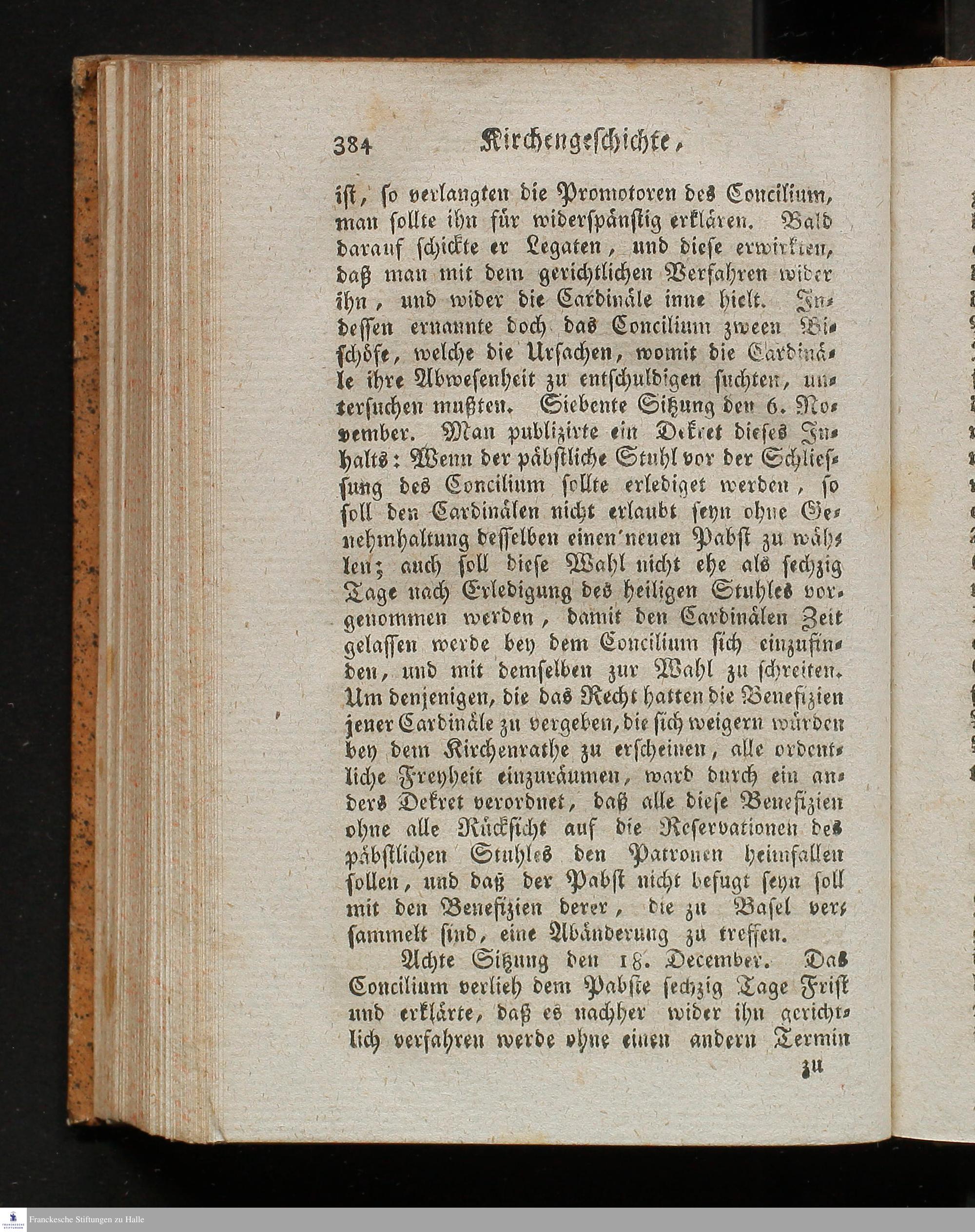 384 Kirchengeschichte,

ist, so verlangten die Promotoren des Concilium, man sollte ihn für widerspänstig erklären. Bald darauf schickte er Legaten, und diese erwirkten, daß man mit dem gerichtlichen Verfahren wider ihn, und wider die Cardinäle inne hielt. Indessen ernannte doch das Concilium zween Bischöfe, welche die Ursachen, womit die Cardinäle ihre Abwesenheit zu entschuldigen suchten, untersuchen mußten. Siebente Sitzung den 6. November. Man publizirte ein Dekret dieses Inhalts: Wenn der päbstliche Stuhl vor der Schliessung des Concilium sollte erlediget werden, so soll den Cardinälen nicht erlaubt seyn ohne Genehmhaltung desselben einen neuen Pabst zu wählen; auch soll diese Wahl nicht ehe als sechzig Tage nach Erledigung des heiligen Stuhles vorgenommen werden, damit den Cardinälen Zeit gelassen werde bey dem Concilium sich einzufinden, und mit demselben zur Wahl zu schreiten. Um denjenigen, die das Recht hatten die Benefizien jener Cardinäle zu vergeben, die sich weigern würden bey dem Kirchenrathe zu erscheinen, alle ordentliche Freyheit einzuräumen, ward durch ein anders Dekret verordnet, daß alle diese Benefizien ohne alle Rücksicht auf die Reservationen des päbstlichen Stuhles den Patronen heimfallen sollen, und daß der Pabst nicht befugt seyn soll mit den Benefizien derer, die zu Basel versammelt sind, eine Abänderung zu treffen.

Achte Sitzung den 18. December. Das Concilium verlieh dem Pabste sechzig Tage Frist und erklärte, daß es nachher wider ihn gerichtlich verfahren werde ohne einen andern Termin

zu

Franckesche Stiftungen zu Halle